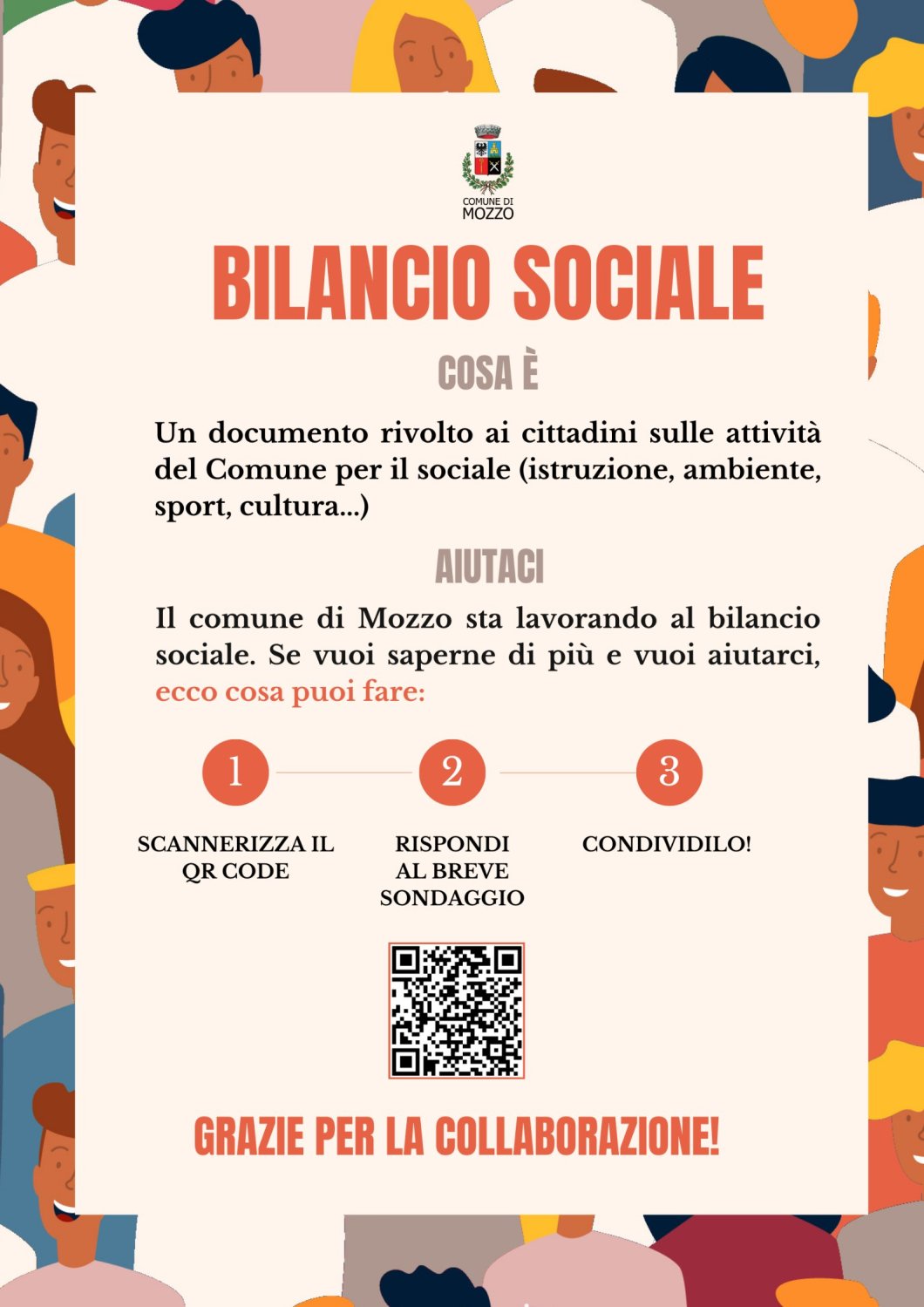 COMUNE DI MOZZO

BILANCIO SOCIALE

COSA È

Un documento rivolto ai cittadini sulle attività del Comune per il sociale (istruzione, ambiente, sport, cultura...)

AIUTACI

Il comune di Mozzo sta lavorando al bilancio sociale. Se vuoi saperne di più e vuoi aiutarci, ecco cosa puoi fare:

1

SCANNERIZZA IL QR CODE

2

RISPONDI AL BREVE SONDAGGIO

3

CONDIVIDILO!

GRAZIE PER LA COLLABORAZIONE!